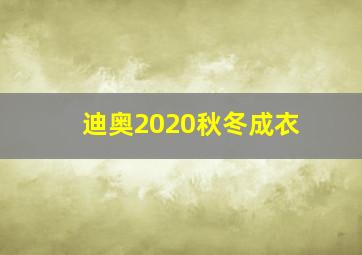 迪奥2020秋冬成衣